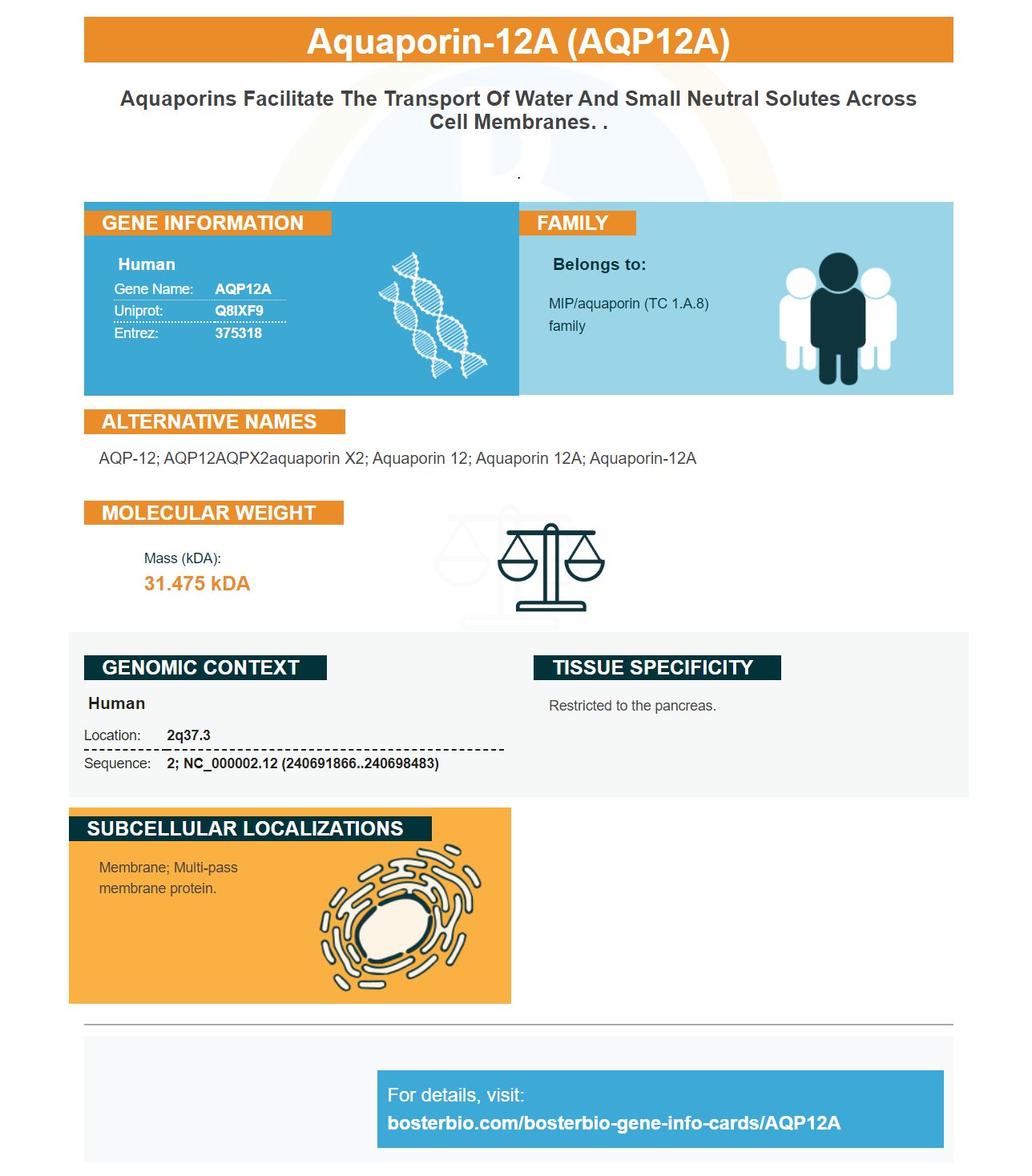 Aquaporin-12A (AQP12A)

Aquaporins Facilitate The Transport Of Water And Small Neutral Solutes Across Cell Membranes. .

.

GENE INFORMATION

Human

Gene Name: AQP12A
Uniprot: Q8IXF9
Entrez: 375318

FAMILY

Belongs to:

MIP/aquaporin (TC 1.A.8) family

ALTERNATIVE NAMES

AQP-12; AQP12AQPX2aquaporin X2; Aquaporin 12; Aquaporin 12A; Aquaporin-12A

MOLECULAR WEIGHT

Mass (kDA):
31.475 kDA

GENOMIC CONTEXT

Human

Location: 2q37.3
Sequence: 2; NC_000002.12 (240691866..240698483)

TISSUE SPECIFICITY

Restricted to the pancreas.

SUBCELLULAR LOCALIZATIONS

Membrane; Multi-pass membrane protein.

For details, visit:
bosterbio.com/bosterbio-gene-info-cards/AQP12A